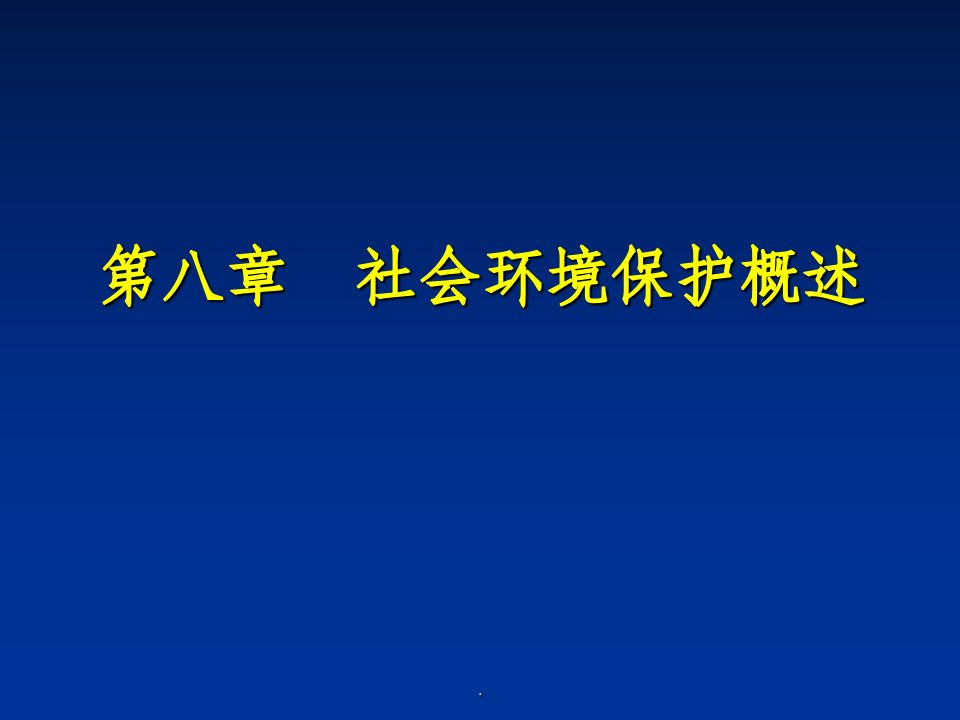 第八章　社会环境保护概述

.